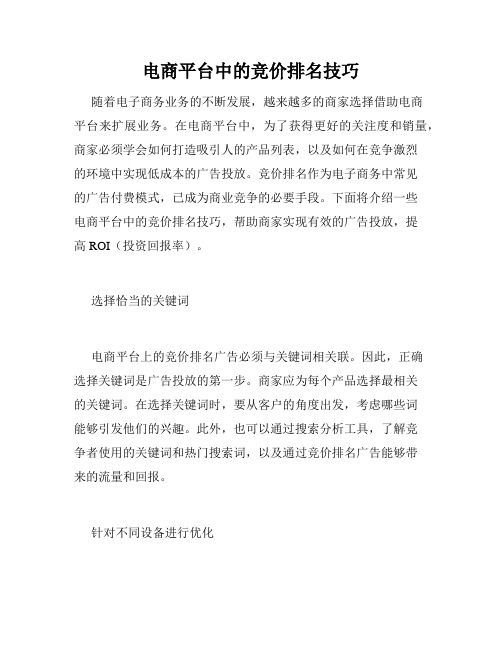 电商平台中的竞价排名技巧

随着电子商务业务的不断发展，越来越多的商家选择借助电商平台来扩展业务。在电商平台中，为了获得更好的关注度和销量，商家必须学会如何打造吸引人的产品列表，以及如何在竞争激烈的环境中实现低成本的广告投放。竞价排名作为电子商务中常见的广告付费模式，已成为商业竞争的必要手段。下面将介绍一些电商平台中的竞价排名技巧，帮助商家实现有效的广告投放，提高 ROI（投资回报率）。

选择恰当的关键词

电商平台上的竞价排名广告必须与关键词相关联。因此，正确选择关键词是广告投放的第一步。商家应为每个产品选择最相关的关键词。在选择关键词时，要从客户的角度出发，考虑哪些词能够引发他们的兴趣。此外，也可以通过搜索分析工具，了解竞争者使用的关键词和热门搜索词，以及通过竞价排名广告能够带来的流量和回报。

针对不同设备进行优化